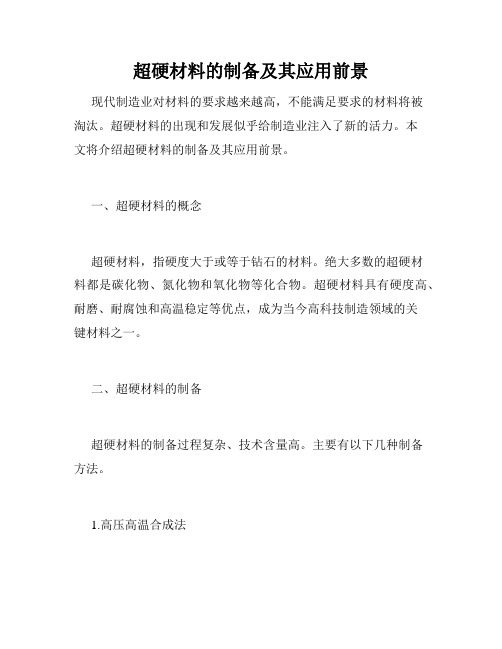 超硬材料的制备及其应用前景

现代制造业对材料的要求越来越高，不能满足要求的材料将被淘汰。超硬材料的出现和发展似乎给制造业注入了新的活力。本文将介绍超硬材料的制备及其应用前景。

一、超硬材料的概念

超硬材料，指硬度大于或等于钻石的材料。绝大多数的超硬材料都是碳化物、氮化物和氧化物等化合物。超硬材料具有硬度高、耐磨、耐腐蚀和高温稳定等优点，成为当今高科技制造领域的关键材料之一。

二、超硬材料的制备

超硬材料的制备过程复杂、技术含量高。主要有以下几种制备方法。

1.高压高温合成法